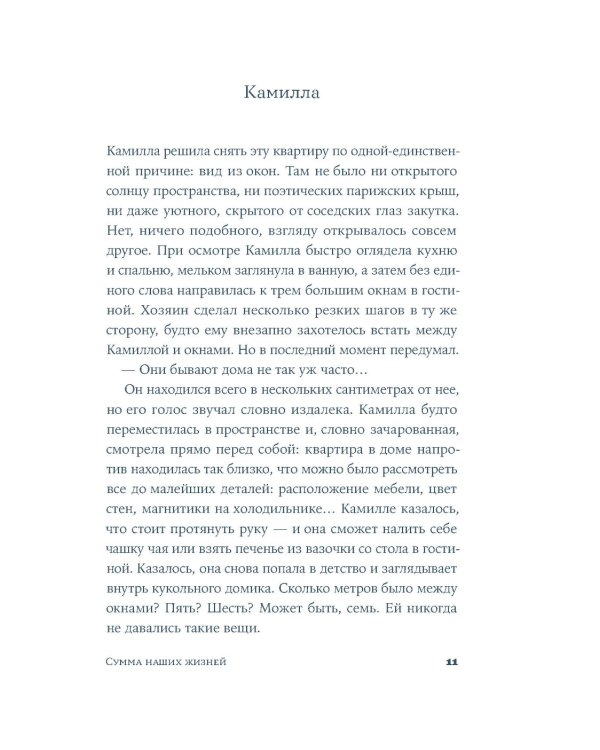 Камилла

Камилла решила снять эту квартиру по одной-единственной причине: вид из окон. Там не было ни открытого солнцу пространства, ни поэтических парижских крыш, ни даже уютного, скрытого от соседских глаз закутка. Нет, ничего подобного, взгляду открывалось совсем другое. При осмотре Камилла быстро оглядела кухню и спальню, мельком заглянула в ванную, а затем без единого слова направилась к трем большим окнам в гостиной. Хозяин сделал несколько резких шагов в ту же сторону, будто ему внезапно захотелось встать между Камиллой и окнами. Но в последний момент передумал.

— Они бывают дома не так уж часто…

Он находился всего в нескольких сантиметрах от нее, но его голос звучал словно издалека. Камилла будто переместилась в пространстве и, словно зачарованная, смотрела прямо перед собой: квартира в доме напротив находилась так близко, что можно было рассмотреть все до малейших деталей: расположение мебели, цвет стен, магнитики на холодильнике… Камилле казалось, что стоит протянуть руку — и она сможет налить себе чашку чая или взять печенье из вазочки со стола в гостиной. Казалось, она снова попала в детство и заглядывает внутрь кукольного домика. Сколько метров было между окнами? Пять? Шесть? Может быть, семь. Ей никогда не давались такие вещи.

Сумма наших жизней 11